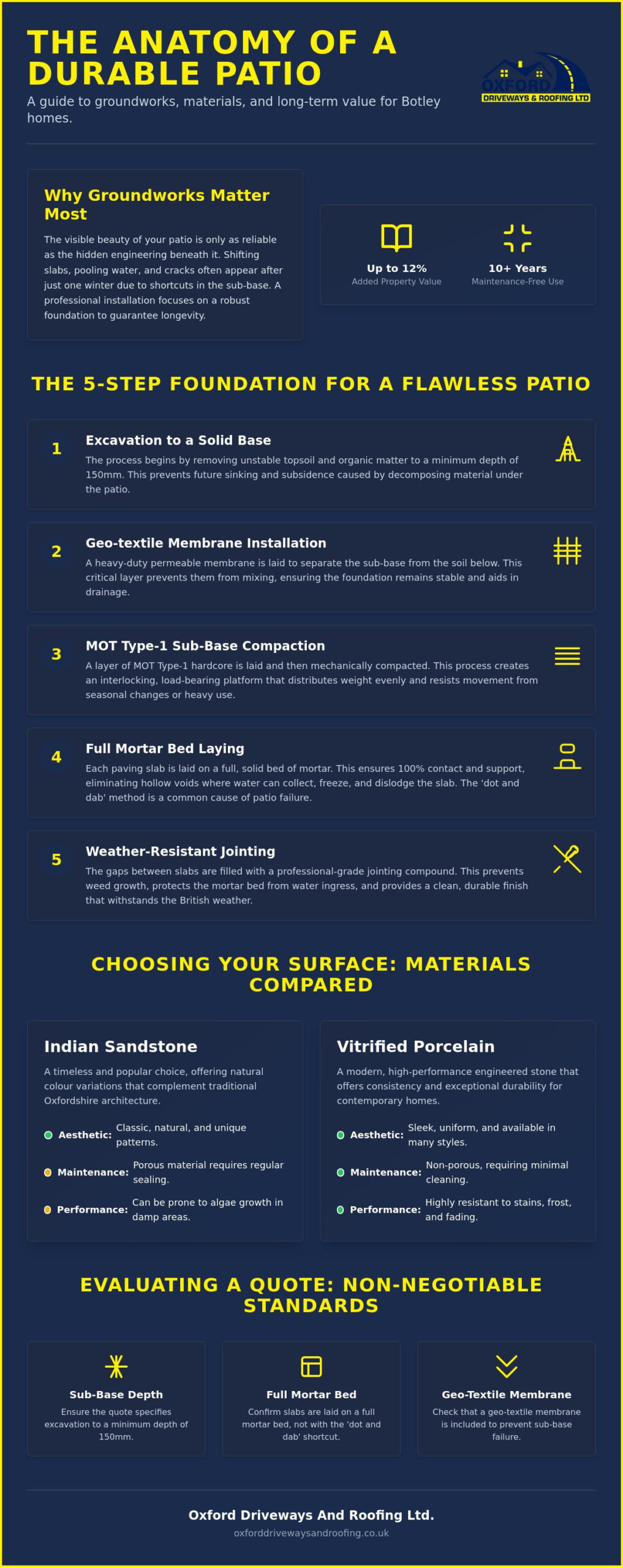 THE ANATOMY OF A DURABLE PATIO

A guide to groundworks, materials, and long-term value for Botley homes.

OXFORD
DRIVEWAYS & ROOFING LTD

Why Groundworks Matter Most

The visible beauty of your patio is only as reliable as the hidden engineering beneath it. Shifting slabs, pooling water, and cracks often appear after just one winter due to shortcuts in the sub-base. A professional installation focuses on a robust foundation to guarantee longevity.

Up to 12%
Added Property Value

10+ Years
Maintenance-Free Use

THE 5-STEP FOUNDATION FOR A FLAWLESS PATIO

1
Excavation to a Solid Base
The process begins by removing unstable topsoil and organic matter to a minimum depth of 150mm. This prevents future sinking and subsidence caused by decomposing material under the patio.

2
Geo-textile Membrane Installation
A heavy-duty permeable membrane is laid to separate the sub-base from the soil below. This critical layer prevents them from mixing, ensuring the foundation remains stable and aids in drainage.

3
MOT Type-1 Sub-Base Compaction
A layer of MOT Type-1 hardcore is laid and then mechanically compacted. This process creates an interlocking, load-bearing platform that distributes weight evenly and resists movement from seasonal changes or heavy use.

4
Full Mortar Bed Laying
Each paving slab is laid on a full, solid bed of mortar. This ensures 100% contact and support, eliminating hollow voids where water can collect, freeze, and dislodge the slab. The 'dot and dab' method is a common cause of patio failure.

5
Weather-Resistant Jointing
The gaps between slabs are filled with a professional-grade jointing compound. This prevents weed growth, protects the mortar bed from water ingress, and provides a clean, durable finish that withstands the British weather.

CHOOSING YOUR SURFACE: MATERIALS COMPARED

Indian Sandstone

A timeless and popular choice, offering natural colour variations that complement traditional Oxfordshire architecture.

• Aesthetic: Classic, natural, and unique patterns.
• Maintenance: Porous material requires regular sealing.
• Performance: Can be prone to algae growth in damp areas.

Vitrified Porcelain

A modern, high-performance engineered stone that offers consistency and exceptional durability for contemporary homes.

• Aesthetic: Sleek, uniform, and available in many styles.
• Maintenance: Non-porous, requiring minimal cleaning.
• Performance: Highly resistant to stains, frost, and fading.

EVALUATING A QUOTE: NON-NEGOTIABLE STANDARDS

Sub-Base Depth
Ensure the quote specifies excavation to a minimum depth of 150mm.

Full Mortar Bed
Confirm slabs are laid on a full mortar bed, not with the 'dot and dab' shortcut.

Geo-Textile Membrane
Check that a geo-textile membrane is included to prevent sub-base failure.

Oxford Driveways And Roofing Ltd.
oxforddrivewaysandroofing.co.uk